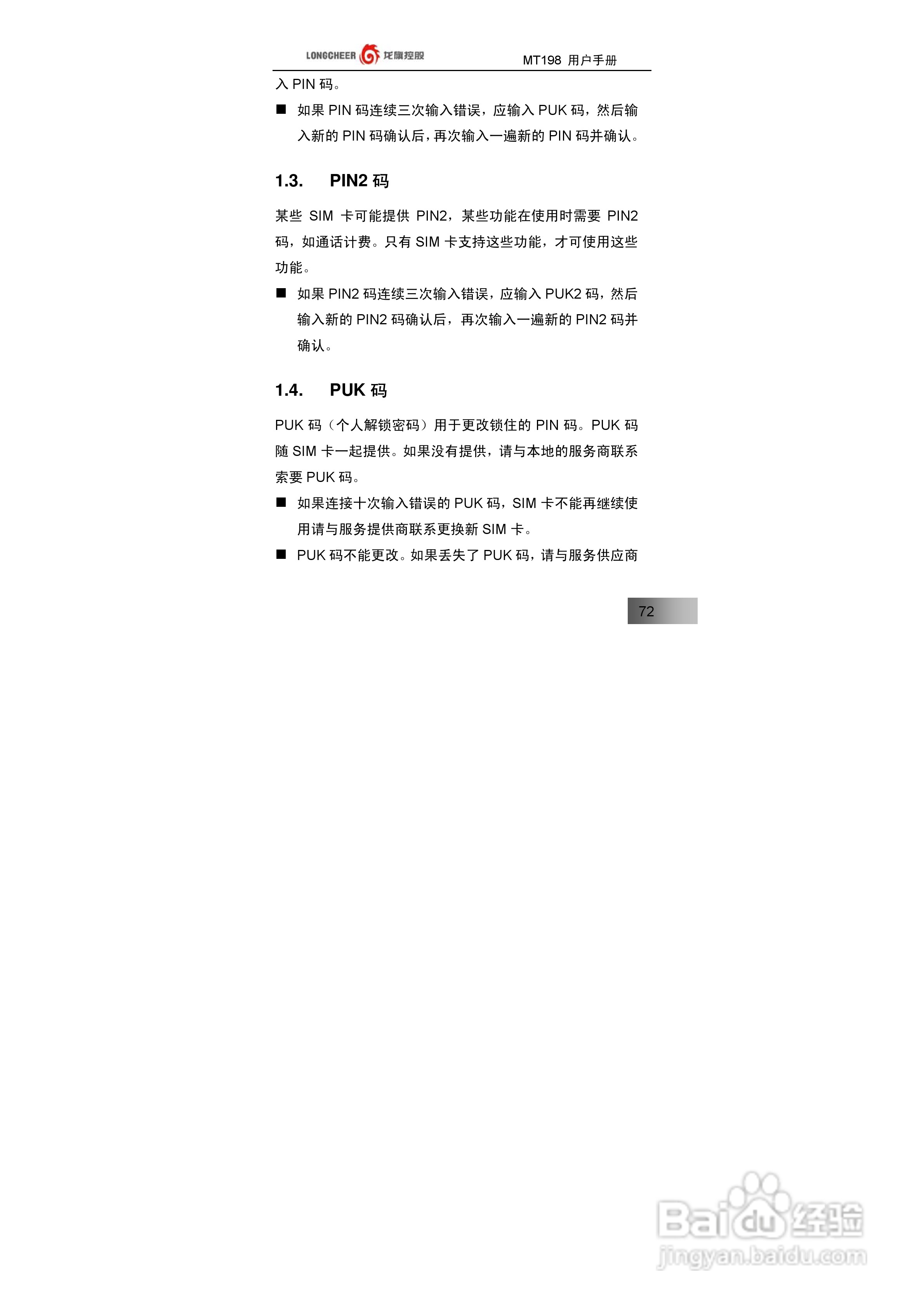 LONGCHEER 龙旗控股 MT198 用户手册

入 PIN 码。

■ 如果 PIN 码连续三次输入错误，应输入 PUK 码，然后输入新的 PIN 码确认后，再次输入一遍新的 PIN 码并确认。

1.3. PIN2 码

某些 SIM 卡可能提供 PIN2，某些功能在使用时需要 PIN2 码，如通话计费。只有 SIM 卡支持这些功能，才可使用这些功能。

■ 如果 PIN2 码连续三次输入错误，应输入 PUK2 码，然后输入新的 PIN2 码确认后，再次输入一遍新的 PIN2 码并确认。

1.4. PUK 码

PUK 码（个人解锁密码）用于更改锁住的 PIN 码。PUK 码随 SIM 卡一起提供。如果没有提供，请与本地的服务商联系索要 PUK 码。

■ 如果连接十次输入错误的 PUK 码，SIM 卡不能再继续使用请与服务提供商联系更换新 SIM 卡。

■ PUK 码不能更改。如果丢失了 PUK 码，请与服务供应商

72

Baidu 经验
jingyan.baidu.com